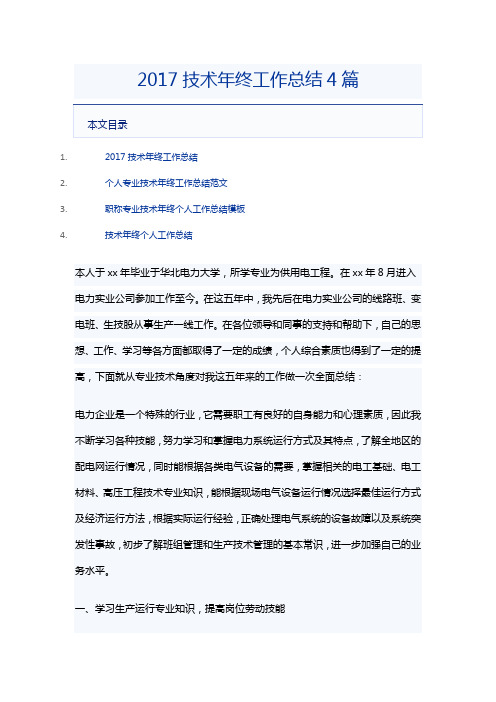 2017 技术年终工作总结 4 篇

本文目录

1. 2017 技术年终工作总结
2. 个人专业技术年终工作总结范文
3. 职称专业技术年终个人工作总结模板
4. 技术年终个人工作总结

本人于 xx 年毕业于华北电力大学，所学专业为供用电工程。在 xx 年 8 月进入电力实业公司参加工作至今。在这五年中，我先后在电力实业公司的线路班、变电班、生技股从事生产一线工作。在各位领导和同事的支持和帮助下，自己的思想、工作、学习等各方面都取得了一定的成绩，个人综合素质也得到了一定的提高，下面就从专业技术角度对我这五年来的工作做一次全面总结：

电力企业是一个特殊的行业，它需要职工有良好的自身能力和心理素质，因此我不断学习各种技能，努力学习和掌握电力系统运行方式及其特点，了解全地区的配电网运行情况，同时能根据各类电气设备的需要，掌握相关的电工基础、电工材料、高压工程技术专业知识，能根据现场电气设备运行情况选择最佳运行方式及经济运行方法，根据实际运行经验，正确处理电气系统的设备故障以及系统突发性事故，初步了解班组管理和生产技术管理的基本常识，进一步加强自己的业务水平。

一、学习生产运行专业知识，提高岗位劳动技能